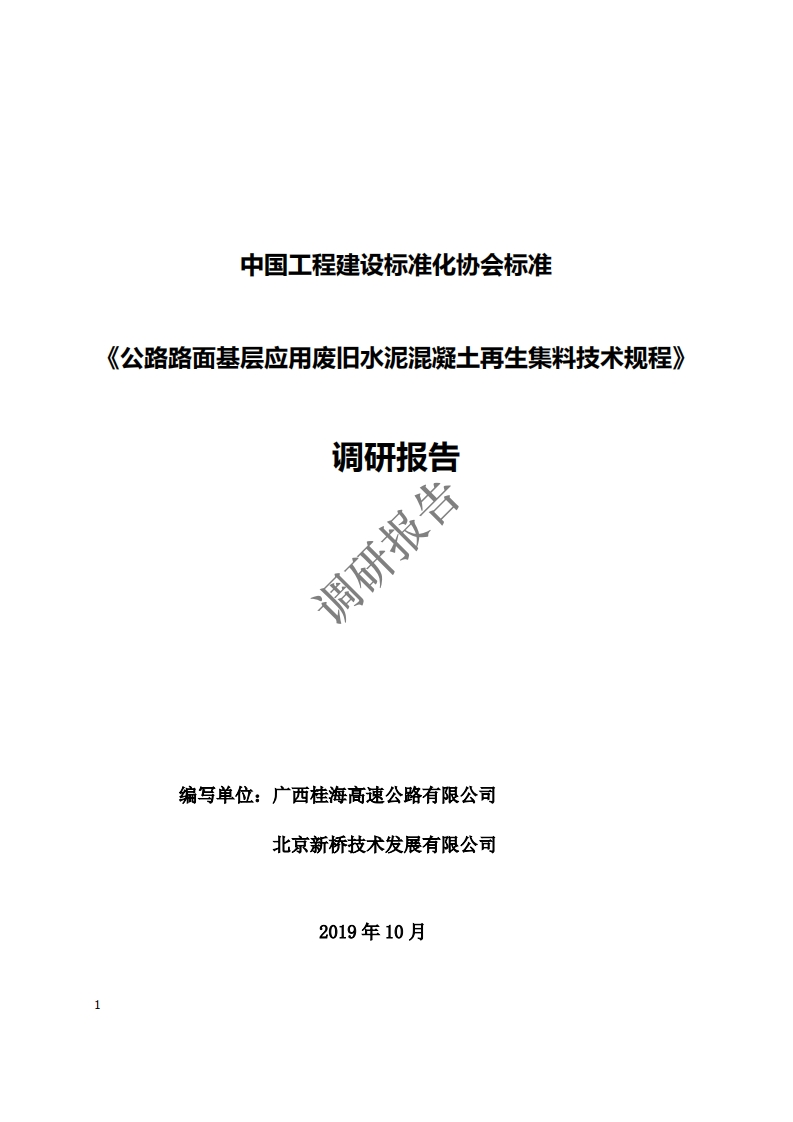 中国工程建设标准化协会标准

《公路路面基层应用废旧水泥混凝土再生集料技术规程》

调研报告

调研报告

编写单位：广西桂海高速公路有限公司

北京新桥技术发展有限公司

2019 年 10 月

1